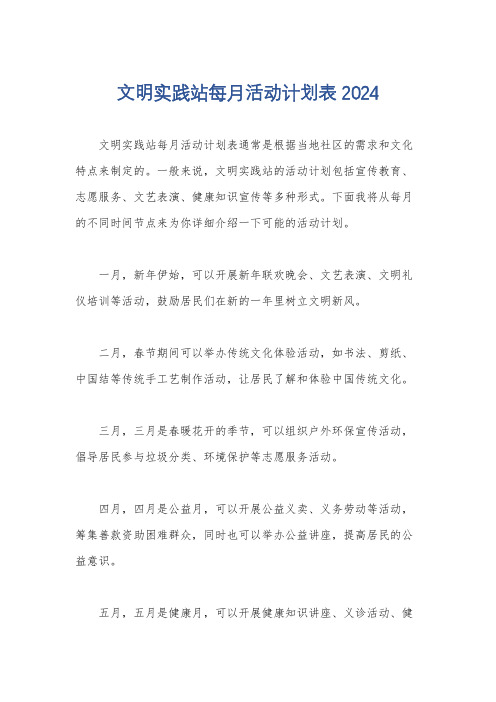 文明实践站每月活动计划表 2024

文明实践站每月活动计划表通常是根据当地社区的需求和文化特点来制定的。一般来说，文明实践站的活动计划包括宣传教育、志愿服务、文艺表演、健康知识宣传等多种形式。下面我将从每月的不同时间节点来为你详细介绍一下可能的活动计划。

一月，新年伊始，可以开展新年联欢晚会、文艺表演、文明礼仪培训等活动，鼓励居民们在新的一年里树立文明新风。

二月，春节期间可以举办传统文化体验活动，如书法、剪纸、中国结等传统手工艺制作活动，让居民了解和体验中国传统文化。

三月，三月是春暖花开的季节，可以组织户外环保宣传活动，倡导居民参与垃圾分类、环境保护等志愿服务活动。

四月，四月是公益月，可以开展公益义卖、义务劳动等活动，筹集善款资助困难群众，同时也可以举办公益讲座，提高居民的公益意识。

五月，五月是健康月，可以开展健康知识讲座、义诊活动、健